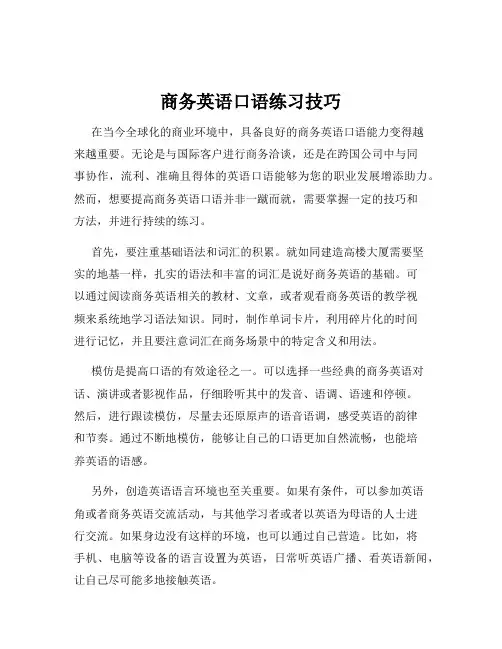 商务英语口语练习技巧

在当今全球化的商业环境中，具备良好的商务英语口语能力变得越来越重要。无论是与国际客户进行商务洽谈，还是在跨国公司中与同事协作，流利、准确且得体的英语口语能够为您的职业发展增添助力。然而，想要提高商务英语口语并非一蹴而就，需要掌握一定的技巧和方法，并进行持续的练习。

首先，要注重基础语法和词汇的积累。就如同建造高楼大厦需要坚实的地基一样，扎实的语法和丰富的词汇是说好商务英语的基础。可以通过阅读商务英语相关的教材、文章，或者观看商务英语的教学视频来系统地学习语法知识。同时，制作单词卡片，利用碎片化的时间进行记忆，并且要注意词汇在商务场景中的特定含义和用法。

模仿是提高口语的有效途径之一。可以选择一些经典的商务英语对话、演讲或者影视作品，仔细聆听其中的发音、语调、语速和停顿。然后，进行跟读模仿，尽量去还原原声的语音语调，感受英语的韵律和节奏。通过不断地模仿，能够让自己的口语更加自然流畅，也能培养英语的语感。

另外，创造英语语言环境也至关重要。如果有条件，可以参加英语角或者商务英语交流活动，与其他学习者或者以英语为母语的人士进行交流。如果身边没有这样的环境，也可以通过自己营造。比如，将手机、电脑等设备的语言设置为英语，日常听英语广播、看英语新闻，让自己尽可能多地接触英语。